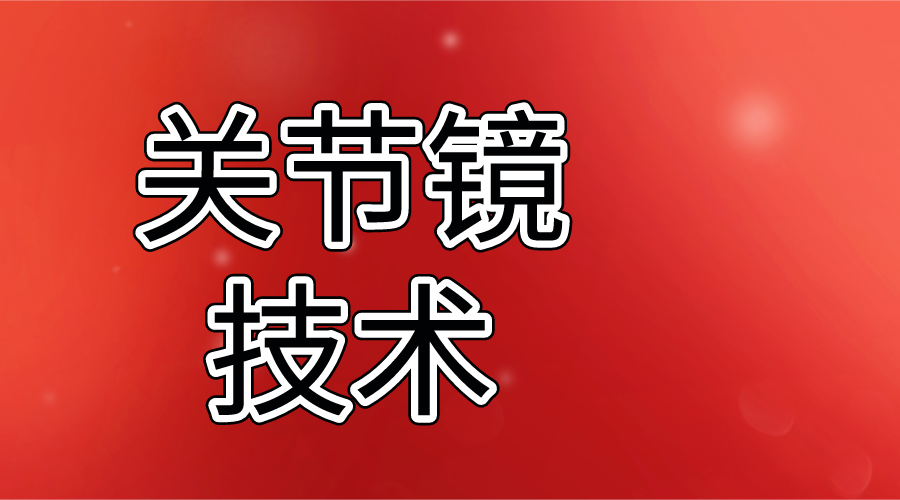 关节镜
技术